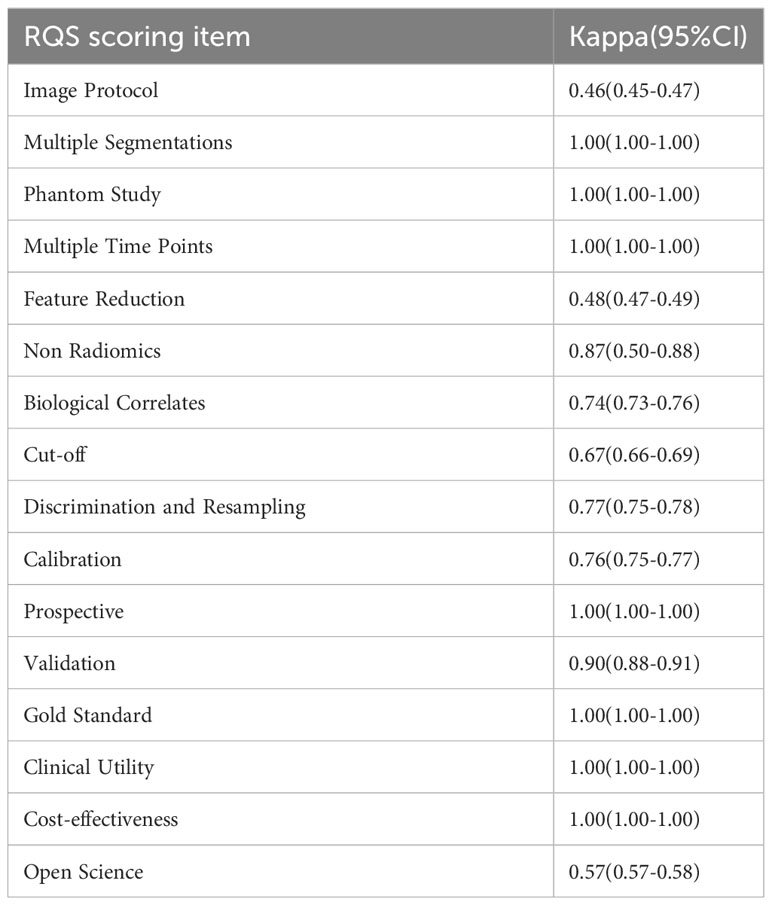 | RQS scoring item | Kappa(95%CI) |
|---|---|
| Image Protocol | 0.46(0.45-0.47) |
| Multiple Segmentations | 1.00(1.00-1.00) |
| Phantom Study | 1.00(1.00-1.00) |
| Multiple Time Points | 1.00(1.00-1.00) |
| Feature Reduction | 0.48(0.47-0.49) |
| Non Radiomics | 0.87(0.50-0.88) |
| Biological Correlates | 0.74(0.73-0.76) |
| Cut-off | 0.67(0.66-0.69) |
| Discrimination and Resampling | 0.77(0.75-0.78) |
| Calibration | 0.76(0.75-0.77) |
| Prospective | 1.00(1.00-1.00) |
| Validation | 0.90(0.88-0.91) |
| Gold Standard | 1.00(1.00-1.00) |
| Clinical Utility | 1.00(1.00-1.00) |
| Cost-effectiveness | 1.00(1.00-1.00) |
| Open Science | 0.57(0.57-0.58) |